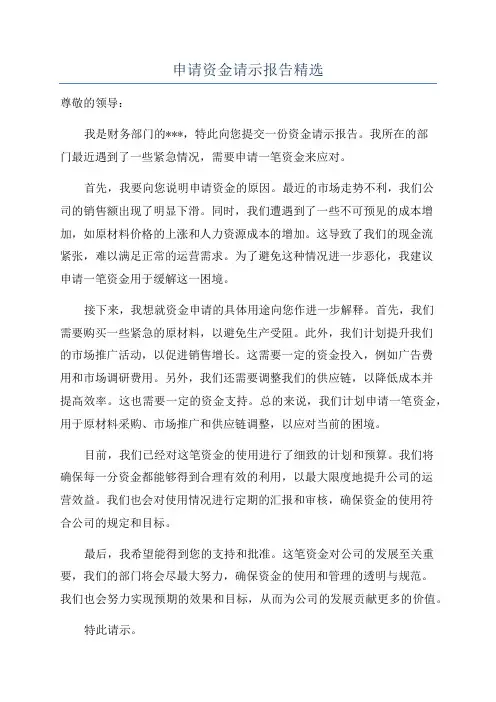 申请资金请示报告精选

尊敬的领导：

我是财务部门的***，特此向您提交一份资金请示报告。我所在的部门最近遇到了一些紧急情况，需要申请一笔资金来应对。

首先，我要向您说明申请资金的原因。最近的市场走势不利，我们公司的销售额出现了明显下滑。同时，我们遭遇到了一些不可预见的成本增加，如原材料价格的上涨和人力资源成本的增加。这导致了我们的现金流紧张，难以满足正常的运营需求。为了避免这种情况进一步恶化，我建议申请一笔资金用于缓解这一困境。

接下来，我想就资金申请的具体用途向您作进一步解释。首先，我们需要购买一些紧急的原材料，以避免生产受阻。此外，我们计划提升我们的市场推广活动，以促进销售增长。这需要一定的资金投入，例如广告费用和市场调研费用。另外，我们还需要调整我们的供应链，以降低成本并提高效率。这也需要一定的资金支持。总的来说，我们计划申请一笔资金，用于原材料采购、市场推广和供应链调整，以应对当前的困境。

目前，我们已经对这笔资金的使用进行了细致的计划和预算。我们将确保每一分资金都能够得到合理有效的利用，以最大限度地提升公司的运营效益。我们也会对使用情况进行定期的汇报和审核，确保资金的使用符合公司的规定和目标。

最后，我希望能得到您的支持和批准。这笔资金对公司的发展至关重要，我们的部门将会尽最大努力，确保资金的使用和管理的透明与规范。我们也会努力实现预期的效果和目标，从而为公司的发展贡献更多的价值。

特此请示。